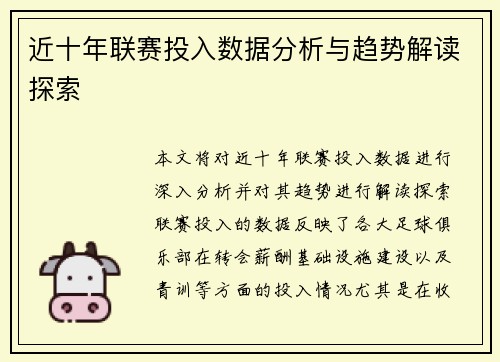 近十年联赛投入数据分析与趋势解读探索

本文将对近十年联赛投入数据进行深入分析并对其趋势进行解读探索联赛投入的数据反映了各大足球俱乐部在转会薪酬基础设施建设以及青训等方面的投入情况尤其是在收